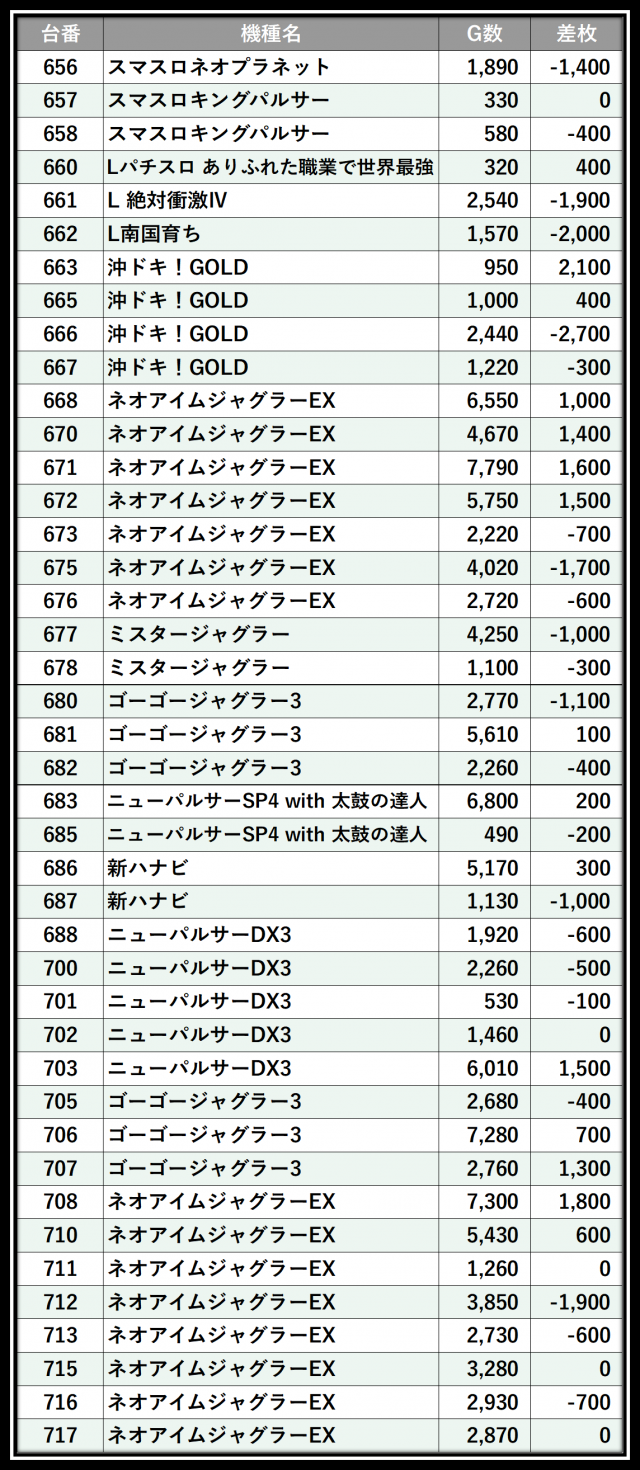 | 台番 | 機種名 | G数 | 差枚 |
|---|---|---|---|
| 656 | スマスロネオプラネット | 1,890 | -1,400 |
| 657 | スマスロキングパルサー | 330 | 0 |
| 658 | スマスロキングパルサー | 580 | -400 |
| 660 | Lパチスロ ありふれた職業で世界最強 | 320 | 400 |
| 661 | L 絶対衝激IV | 2,540 | -1,900 |
| 662 | L南国育ち | 1,570 | -2,000 |
| 663 | 沖ドキ！GOLD | 950 | 2,100 |
| 665 | 沖ドキ！GOLD | 1,000 | 400 |
| 666 | 沖ドキ！GOLD | 2,440 | -2,700 |
| 667 | 沖ドキ！GOLD | 1,220 | -300 |
| 668 | ネオアイムジャグラーEX | 6,550 | 1,000 |
| 670 | ネオアイムジャグラーEX | 4,670 | 1,400 |
| 671 | ネオアイムジャグラーEX | 7,790 | 1,600 |
| 672 | ネオアイムジャグラーEX | 5,750 | 1,500 |
| 673 | ネオアイムジャグラーEX | 2,220 | -700 |
| 675 | ネオアイムジャグラーEX | 4,020 | -1,700 |
| 676 | ネオアイムジャグラーEX | 2,720 | -600 |
| 677 | ミスタージャグラー | 4,250 | -1,000 |
| 678 | ミスタージャグラー | 1,100 | -300 |
| 680 | ゴーゴージャグラー3 | 2,770 | -1,100 |
| 681 | ゴーゴージャグラー3 | 5,610 | 100 |
| 682 | ゴーゴージャグラー3 | 2,260 | -400 |
| 683 | ニューパルサーSP4 with 太鼓の達人 | 6,800 | 200 |
| 685 | ニューパルサーSP4 with 太鼓の達人 | 490 | -200 |
| 686 | 新ハナビ | 5,170 | 300 |
| 687 | 新ハナビ | 1,130 | -1,000 |
| 688 | ニューパルサーDX3 | 1,920 | -600 |
| 700 | ニューパルサーDX3 | 2,260 | -500 |
| 701 | ニューパルサーDX3 | 530 | -100 |
| 702 | ニューパルサーDX3 | 1,460 | 0 |
| 703 | ニューパルサーDX3 | 6,010 | 1,500 |
| 705 | ゴーゴージャグラー3 | 2,680 | -400 |
| 706 | ゴーゴージャグラー3 | 7,280 | 700 |
| 707 | ゴーゴージャグラー3 | 2,760 | 1,300 |
| 708 | ネオアイムジャグラーEX | 7,300 | 1,800 |
| 710 | ネオアイムジャグラーEX | 5,430 | 600 |
| 711 | ネオアイムジャグラーEX | 1,260 | 0 |
| 712 | ネオアイムジャグラーEX | 3,850 | -1,900 |
| 713 | ネオアイムジャグラーEX | 2,730 | -600 |
| 715 | ネオアイムジャグラーEX | 3,280 | 0 |
| 716 | ネオアイムジャグラーEX | 2,930 | -700 |
| 717 | ネオアイムジャグラーEX | 2,870 | 0 |